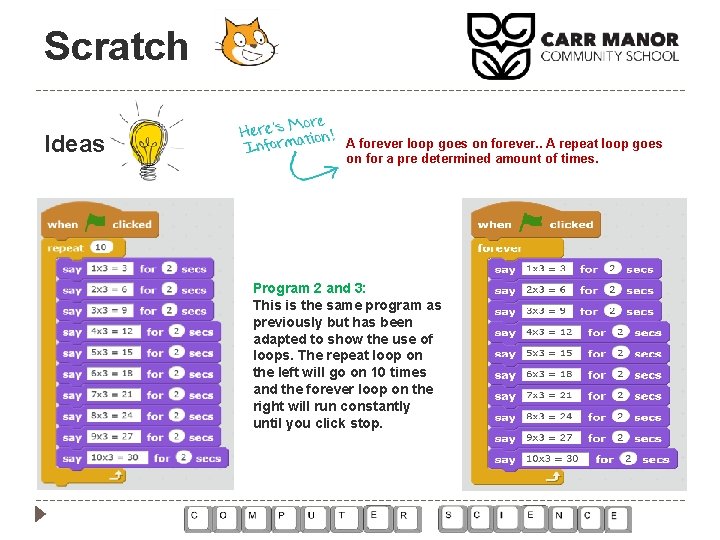 Scratch

CARR MANOR
COMMUNITY SCHOOL

Ideas

Here's More Information!

A forever loop goes on forever.. A repeat loop goes on for a pre determined amount of times.

when clicked
repeat 10
say 1x3 = 3 for 2 secs
say 2x3 = 6 for 2 secs
say 3x3 = 9 for 2 secs
say 4x3 = 12 for 2 secs
say 5x3 = 15 for 2 secs
say 6x3 = 18 for 2 secs
say 7x3 = 21 for 2 secs
say 8x3 = 24 for 2 secs
say 9x3 = 27 for 2 secs
say 10x3 = 30 for 2 secs

Program 2 and 3:
This is the same program as previously but has been adapted to show the use of loops. The repeat loop on the left will go on 10 times and the forever loop on the right will run constantly until you click stop.

when clicked
forever
say 1x3 = 3 for 2 secs
say 2x3 = 6 for 2 secs
say 3x3 = 9 for 2 secs
say 4x3 = 12 for 2 secs
say 5x3 = 15 for 2 secs
say 6x3 = 18 for 2 secs
say 7x3 = 21 for 2 secs
say 8x3 = 24 for 2 secs
say 9x3 = 27 for 2 secs
say 10x3 = 30 for 2 secs

C O M P U T E R S C I E N C E